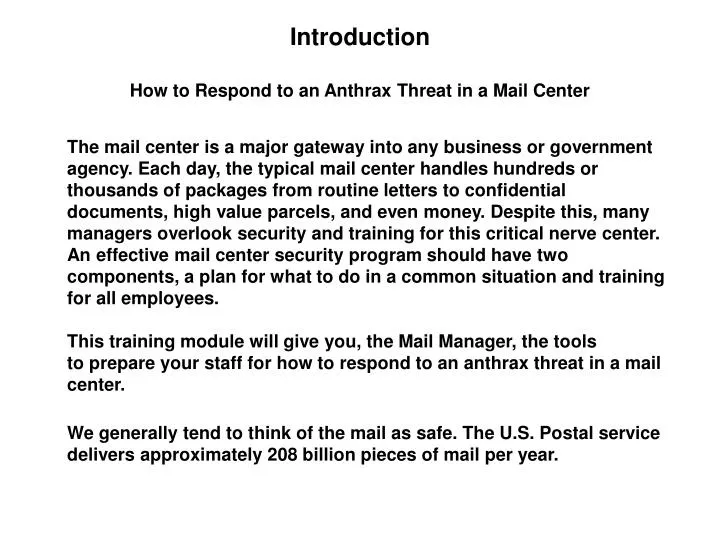 Introduction

How to Respond to an Anthrax Threat in a Mail Center

The mail center is a major gateway into any business or government agency. Each day, the typical mail center handles hundreds or thousands of packages from routine letters to confidential documents, high value parcels, and even money. Despite this, many managers overlook security and training for this critical nerve center. An effective mail center security program should have two components, a plan for what to do in a common situation and training for all employees.

This training module will give you, the Mail Manager, the tools to prepare your staff for how to respond to an anthrax threat in a mail center.

We generally tend to think of the mail as safe. The U.S. Postal service delivers approximately 208 billion pieces of mail per year.